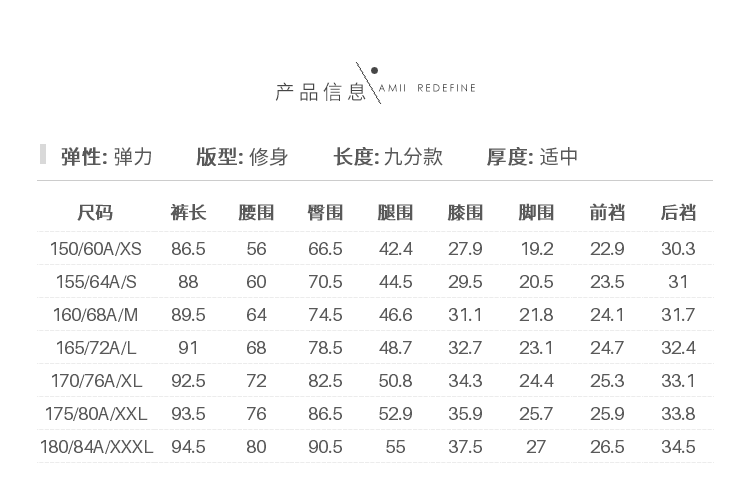 产品信息 AMII REDEFINE

弹性: 弹力 版型: 修身 长度: 九分款 厚度: 适中

| 尺码 | 裤长 | 腰围 | 臀围 | 腿围 | 膝围 | 脚围 | 前裆 | 后裆 |
|---|---|---|---|---|---|---|---|---|
| 150/60A/XS | 86.5 | 56 | 66.5 | 42.4 | 27.9 | 19.2 | 22.9 | 30.3 |
| 155/64A/S | 88 | 60 | 70.5 | 44.5 | 29.5 | 20.5 | 23.5 | 31 |
| 160/68A/M | 89.5 | 64 | 74.5 | 46.6 | 31.1 | 21.8 | 24.1 | 31.7 |
| 165/72A/L | 91 | 68 | 78.5 | 48.7 | 32.7 | 23.1 | 24.7 | 32.4 |
| 170/76A/XL | 92.5 | 72 | 82.5 | 50.8 | 34.3 | 24.4 | 25.3 | 33.1 |
| 175/80A/XXL | 93.5 | 76 | 86.5 | 52.9 | 35.9 | 25.7 | 25.9 | 33.8 |
| 180/84A/XXXL | 94.5 | 80 | 90.5 | 55 | 37.5 | 27 | 26.5 | 34.5 |